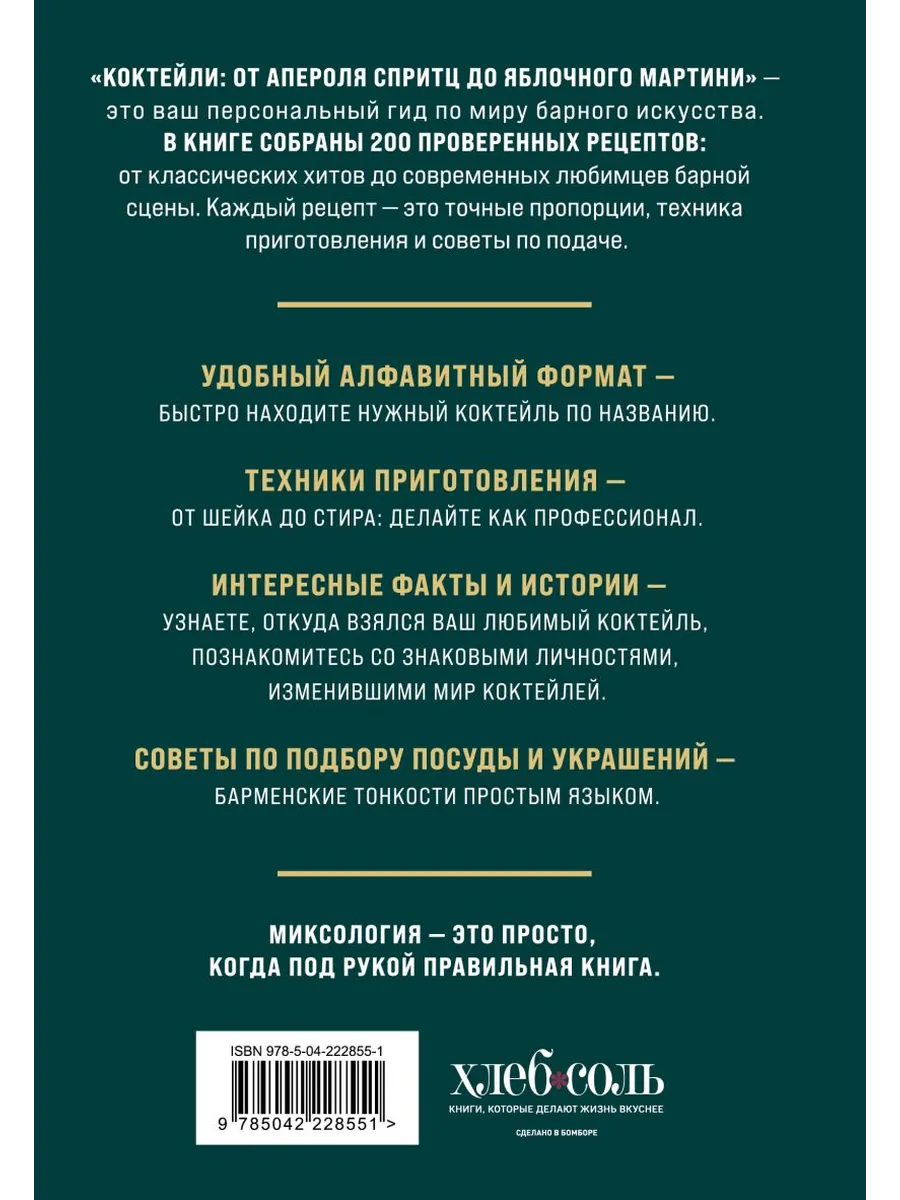 «КОКТЕЙЛИ: ОТ АПЕРОЛЯ СПРИТЦ ДО ЯБЛОЧНОГО МАРТИНИ» — это ваш персональный гид по миру барного искусства. В КНИГЕ СОБРАНЫ 200 ПРОВЕРЕННЫХ РЕЦЕПТОВ: от классических хитов до современных любимцев барной сцены. Каждый рецепт — это точные пропорции, техника приготовления и советы по подаче.

УДОБНЫЙ АЛФАВИТНЫЙ ФОРМАТ —
БЫСТРО НАХОДИТЕ НУЖНЫЙ КОКТЕЙЛЬ ПО НАЗВАНИЮ.

ТЕХНИКИ ПРИГОТОВЛЕНИЯ —
ОТ ШЕЙКА ДО СТИРА: ДЕЛАЙТЕ КАК ПРОФЕССИОНАЛ.

ИНТЕРЕСНЫЕ ФАКТЫ И ИСТОРИИ —
УЗНАЕТЕ, ОТКУДА ВЗЯЛСЯ ВАШ ЛЮБИМЫЙ КОКТЕЙЛЬ, ПОЗНАКОМИТЕСЬ СО ЗНАКОВЫМИ ЛИЧНОСТЯМИ, ИЗМЕНИВШИМИ МИР КОКТЕЙЛЕЙ.

СОВЕТЫ ПО ПОДБОРУ ПОСУДЫ И УКРАШЕНИЙ —
БАРМЕНСКИЕ ТОНКОСТИ ПРОСТЫМ ЯЗЫКОМ.

МИКСОЛОГИЯ — ЭТО ПРОСТО,
КОГДА ПОД РУКОЙ ПРАВИЛЬНАЯ КНИГА.

ISBN 978-5-04-222855-1
9 785042 228551 >

ХЛЕБ СОЛЬ
КНИГИ, КОТОРЫЕ ДЕЛАЮТ ЖИЗНЬ ВКУСНЕЕ
СДЕЛАНО В БОМБОРЕ